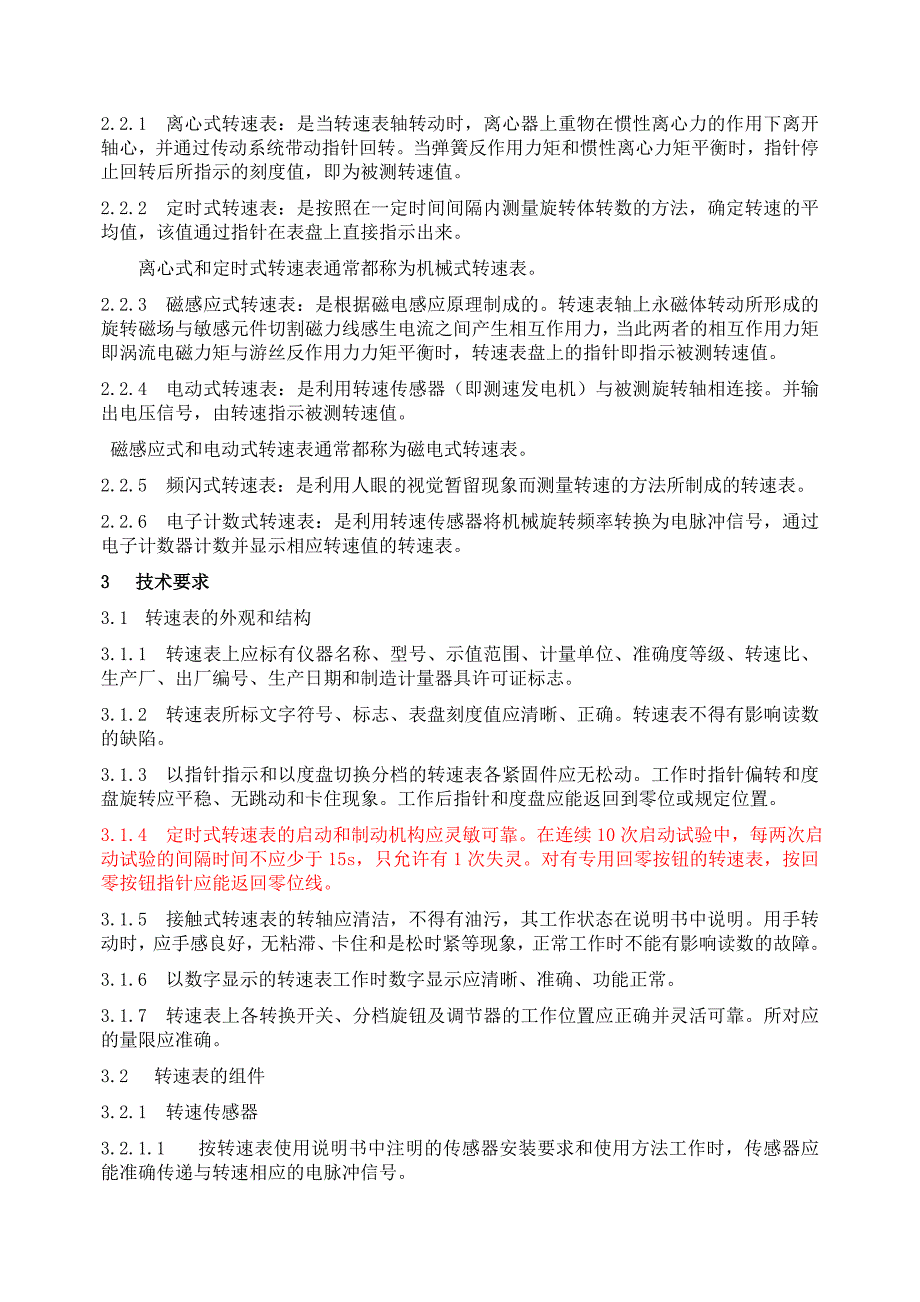 2.2.1　离心式转速表：是当转速表轴转动时，离心器上重物在惯性离心力的作用下离开轴心，并通过传动系统带动指针回转。当弹簧反作用力矩和惯性离心力矩平衡时，指针停止回转后所指示的刻度值，即为被测转速值。

2.2.2　定时式转速表：是按照在一定时间间隔内测量旋转体转数的方法，确定转速的平均值，该值通过指针在表盘上直接指示出来。

离心式和定时式转速表通常都称为机械式转速表。

2.2.3　磁感应式转速表：是根据磁电感应原理制成的。转速表轴上永磁体转动所形成的旋转磁场与敏感元件切割磁力线感生电流之间产生相互作用力，当此两者的相互作用力矩即涡流电磁力矩与游丝反作用力力矩平衡时，转速表盘上的指针即指示被测转速值。

2.2.4　电动式转速表：是利用转速传感器（即测速发电机）与被测旋转轴相连接。并输出电压信号，由转速指示被测转速值。

磁感应式和电动式转速表通常都称为磁电式转速表。

2.2.5　频闪式转速表：是利用人眼的视觉暂留现象而测量转速的方法所制成的转速表。

2.2.6　电子计数式转速表：是利用转速传感器将机械旋转频率转换为电脉冲信号，通过电子计数器计数并显示相应转速值的转速表。

3　技术要求

3.1　转速表的外观和结构

3.1.1　转速表上应标有仪器名称、型号、示值范围、计量单位、准确度等级、转速比、生产厂、出厂编号、生产日期和制造计量器具许可证标志。

3.1.2　转速表所标文字符号、标志、表盘刻度值应清晰、正确。转速表不得有影响读数的缺陷。

3.1.3　以指针指示和以度盘切换分档的转速表各紧固件应无松动。工作时指针偏转和度盘旋转应平稳、无跳动和卡住现象。工作后指针和度盘应能返回到零位或规定位置。

3.1.4　定时式转速表的启动和制动机构应灵敏可靠。在连续 10 次启动试验中，每两次启动试验的间隔时间不应少于 15s，只允许有 1 次失灵。对有专用回零按钮的转速表，按回零按钮指针应能返回零位线。

3.1.5　接触式转速表的转轴应清洁，不得有油污，其工作状态在说明书中说明。用手转动时，应手感良好，无粘滞、卡住和是松时紧等现象，正常工作时不能有影响读数的故障。

3.1.6　以数字显示的转速表工作时数字显示应清晰、准确、功能正常。

3.1.7　转速表上各转换开关、分档旋钮及调节器的工作位置应正确并灵活可靠。所对应的量限应准确。

3.2　转速表的组件

3.2.1　转速传感器

3.2.1.1　按转速表使用说明书中注明的传感器安装要求和使用方法工作时，传感器应能准确传递与转速相应的电脉冲信号。